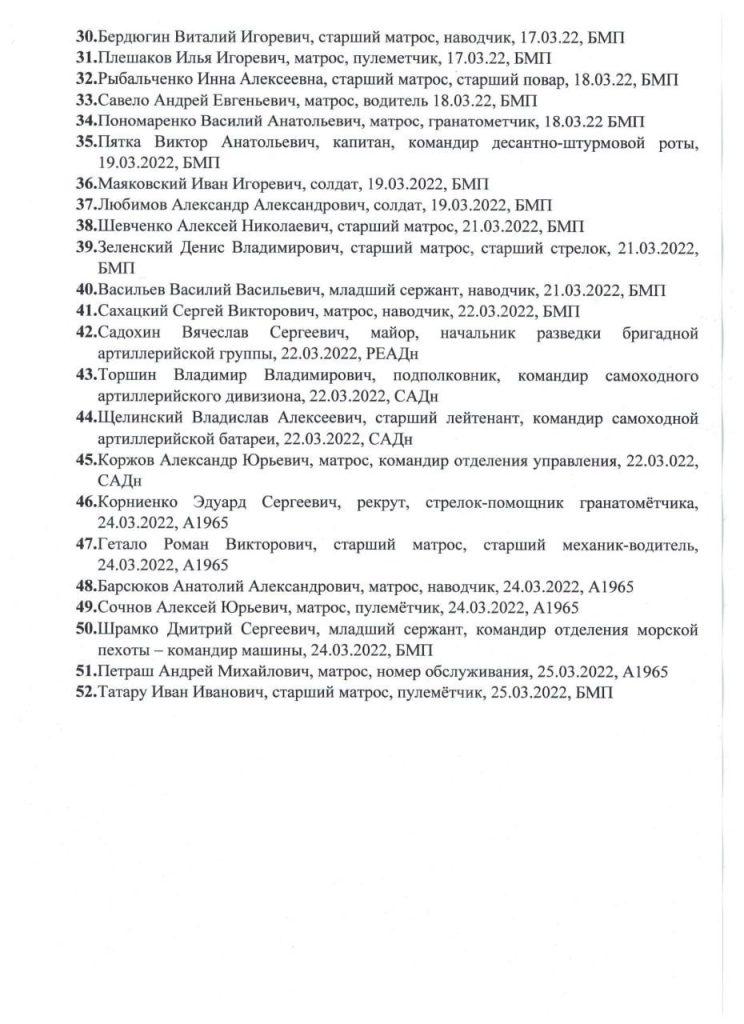 30.Бердюгин Виталий Игоревич, старший матрос, наводчик, 17.03.22, БМП
31.Плешаков Илья Игоревич, матрос, пулеметчик, 17.03.22, БМП
32.Рыбальченко Инна Алексеевна, старший матрос, старший повар, 18.03.22, БМП
33.Савело Андрей Евгеньевич, матрос, водитель 18.03.22, БМП
34.Пономаренко Василий Анатольевич, матрос, гранатометчик, 18.03.22 БМП
35.Пятка Виктор Анатольевич, капитан, командир десантно-штурмовой роты, 19.03.2022, БМП
36.Маяковский Иван Игоревич, солдат, 19.03.2022, БМП
37.Любимов Александр Александрович, солдат, 19.03.2022, БМП
38.Шевченко Алексей Николаевич, старший матрос, 21.03.2022, БМП
39.Зеленский Денис Владимирович, старший матрос, старший стрелок, 21.03.2022, БМП
40.Васильев Василий Васильевич, младший сержант, наводчик, 21.03.2022, БМП
41.Сахацкий Сергей Викторович, матрос, наводчик, 22.03.2022, БМП
42.Садохин Вячеслав Сергеевич, майор, начальник разведки бригадной артиллерийской группы, 22.03.2022, РЕАДн
43.Торшин Владимир Владимирович, подполковник, командир самоходного артиллерийского дивизиона, 22.03.2022, САДн
44.Щелинский Владислав Алексеевич, старший лейтенант, командир самоходной артиллерийской батареи, 22.03.2022, САДн
45.Коржов Александр Юрьевич, матрос, командир отделения управления, 22.03.022, САДн
46.Корниенко Эдуард Сергеевич, рекрут, стрелок-помощник гранатомётчика, 24.03.2022, А1965
47.Гетало Роман Викторович, старший матрос, старший механик-водитель, 24.03.2022, А1965
48.Барсюков Анатолий Александрович, матрос, наводчик, 24.03.2022, А1965
49.Сочнов Алексей Юрьевич, матрос, пулемётчик, 24.03.2022, А1965
50.Шрамко Дмитрий Сергеевич, младший сержант, командир отделения морской пехоты – командир машины, 24.03.2022, БМП
51.Петраш Андрей Михайлович, матрос, номер обслуживания, 25.03.2022, А1965
52.Татару Иван Иванович, старший матрос, пулемётчик, 25.03.2022, БМП